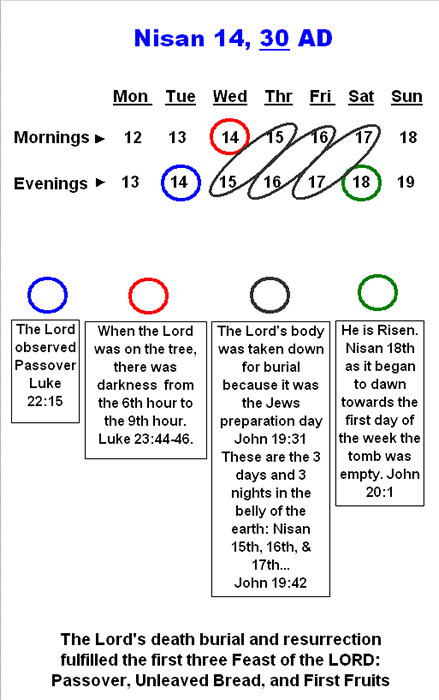 Nisan 14, 30 AD

| | Mon | Tue | Wed | Thr | Fri | Sat | Sun |
|---|---|---|---|---|---|---|---|
| Mornings ► | 12 | 13 | 14 | 15 | 16 | 17 | 18 |
| Evenings ► | 13 | 14 | 15 | 16 | 17 | 18 | 19 |

The Lord observed Passover Luke 22:15

When the Lord was on the tree, there was darkness from the 6th hour to the 9th hour. Luke 23:44-46.

The Lord's body was taken down for burial because it was the Jews preparation day John 19:31 These are the 3 days and 3 nights in the belly of the earth: Nisan 15th, 16th, & 17th... John 19:42

He is Risen. Nisan 18th as it began to dawn towards the first day of the week the tomb was empty. John 20:1

The Lord's death burial and resurrection fulfilled the first three Feast of the LORD: Passover, Unleaved Bread, and First Fruits